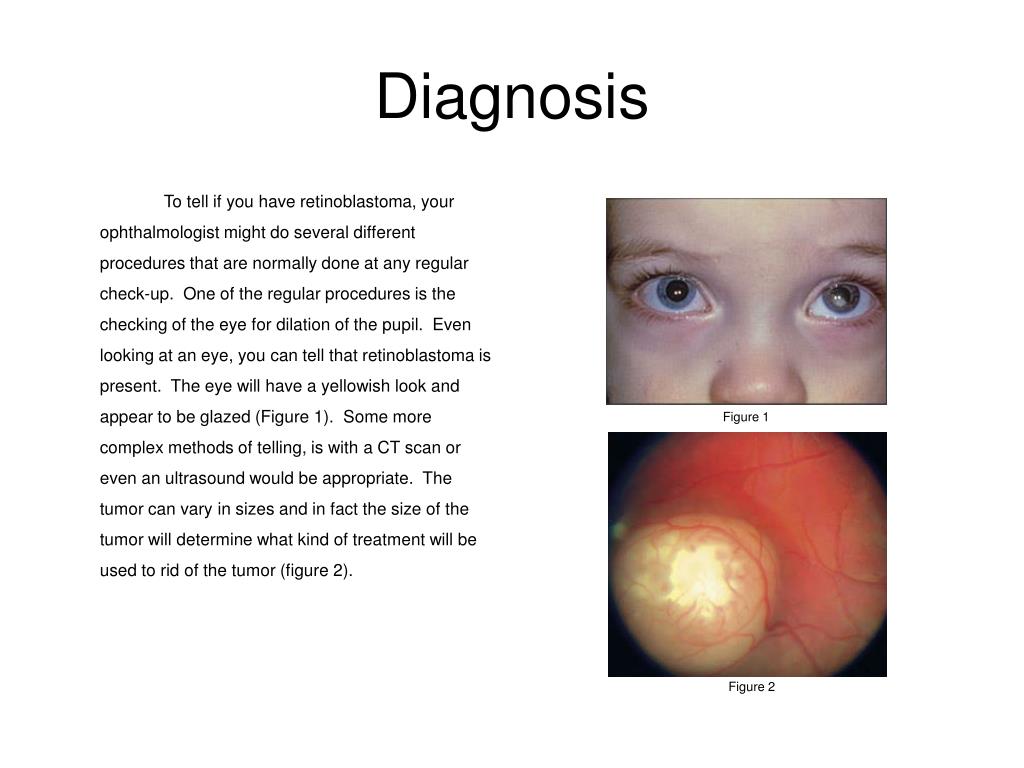 Diagnosis

To tell if you have retinoblastoma, your ophthalmologist might do several different procedures that are normally done at any regular check-up. One of the regular procedures is the checking of the eye for dilation of the pupil. Even looking at an eye, you can tell that retinoblastoma is present. The eye will have a yellowish look and appear to be glazed (Figure 1). Some more complex methods of telling, is with a CT scan or even an ultrasound would be appropriate. The tumor can vary in sizes and in fact the size of the tumor will determine what kind of treatment will be used to rid of the tumor (figure 2).

Figure 1

Figure 2